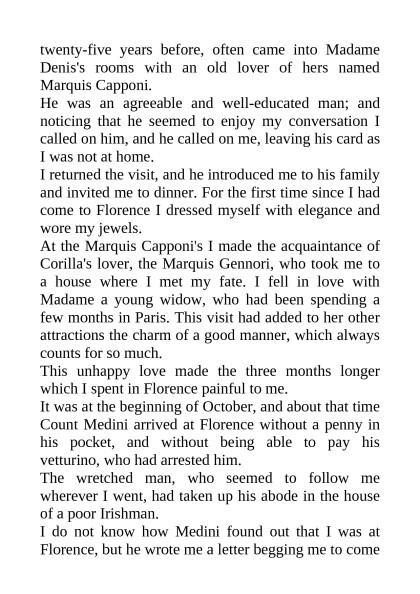 twenty-five years before, often came into Madame Denis's rooms with an old lover of hers named Marquis Capponi.

He was an agreeable and well-educated man; and noticing that he seemed to enjoy my conversation I called on him, and he called on me, leaving his card as I was not at home.

I returned the visit, and he introduced me to his family and invited me to dinner. For the first time since I had come to Florence I dressed myself with elegance and wore my jewels.

At the Marquis Capponi's I made the acquaintance of Corilla's lover, the Marquis Gennori, who took me to a house where I met my fate. I fell in love with Madame a young widow, who had been spending a few months in Paris. This visit had added to her other attractions the charm of a good manner, which always counts for so much.

This unhappy love made the three months longer which I spent in Florence painful to me.

It was at the beginning of October, and about that time Count Medini arrived at Florence without a penny in his pocket, and without being able to pay his vetturino, who had arrested him.

The wretched man, who seemed to follow me wherever I went, had taken up his abode in the house of a poor Irishman.

I do not know how Medini found out that I was at Florence, but he wrote me a letter begging me to come